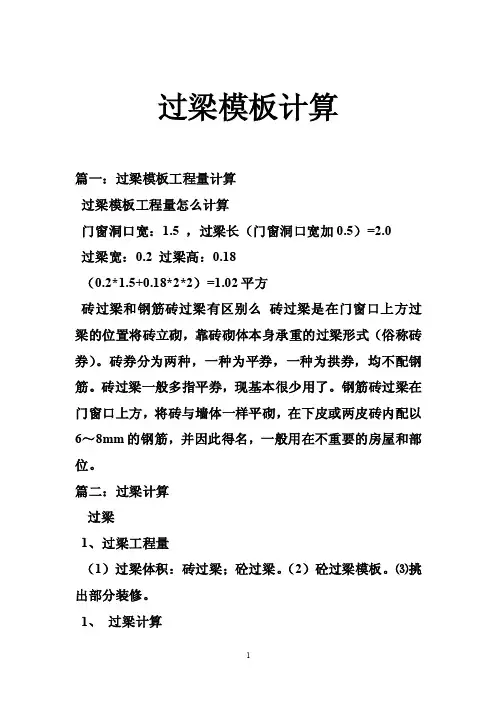 过梁模板计算

篇一：过梁模板工程量计算

过梁模板工程量怎么计算

门窗洞口宽：1.5 ，过梁长（门窗洞口宽加 0.5）=2.0

过梁宽：0.2 过梁高：0.18

（0.2*1.5+0.18*2*2）=1.02 平方

砖过梁和钢筋砖过梁有区别么 砖过梁是在门窗口上方过梁的位置将砖立砌，靠砖砌体本身承重的过梁形式（俗称砖券）。砖券分为两种，一种为平券，一种为拱券，均不配钢筋。砖过梁一般多指平券，现基本很少用了。钢筋砖过梁在门窗口上方，将砖与墙体一样平砌，在下皮或两皮砖内配以 6～8mm 的钢筋，并因此得名，一般用在不重要的房屋和部位。

篇二：过梁计算

过梁

1、过梁工程量

（1）过梁体积：砖过梁；砼过梁。（2）砼过梁模板。⑶挑出部分装修。

1、 过梁计算

1